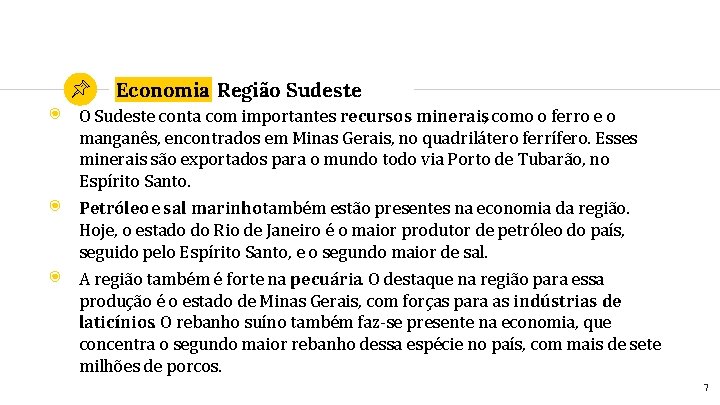 Economia Região Sudeste

O Sudeste conta com importantes recursos minerais, como o ferro e o manganês, encontrados em Minas Gerais, no quadrilátero ferrífero. Esses minerais são exportados para o mundo todo via Porto de Tubarão, no Espírito Santo.

Petróleo e sal marinho também estão presentes na economia da região. Hoje, o estado do Rio de Janeiro é o maior produtor de petróleo do país, seguido pelo Espírito Santo, e o segundo maior de sal.

A região também é forte na pecuária. O destaque na região para essa produção é o estado de Minas Gerais, com forças para as indústrias de laticínios. O rebanho suíno também faz-se presente na economia, que concentra o segundo maior rebanho dessa espécie no país, com mais de sete milhões de porcos.

7